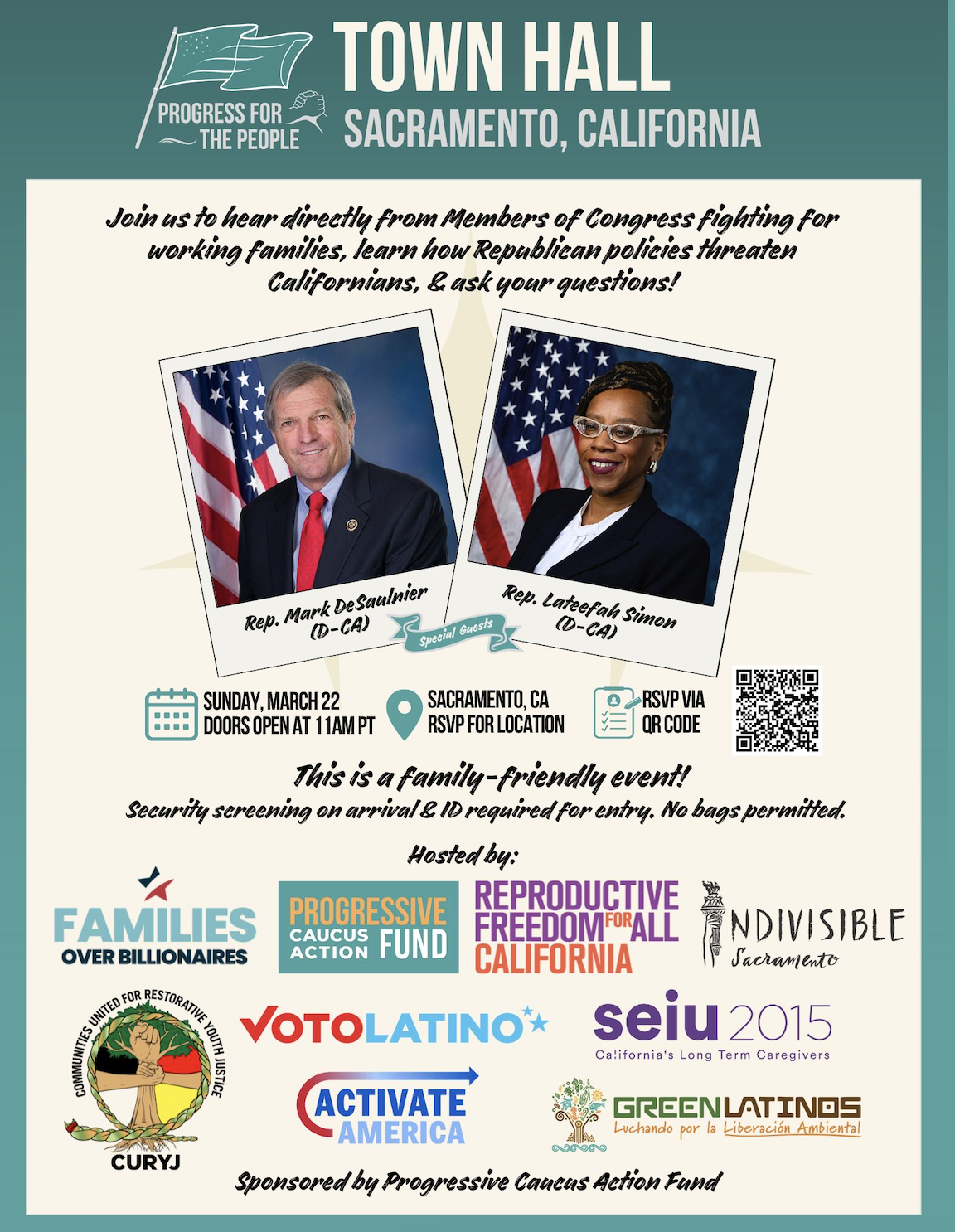 PROGRESS FOR THE PEOPLE

TOWN HALL
SACRAMENTO, CALIFORNIA

Join us to hear directly from Members of Congress fighting for working families, learn how Republican policies threaten Californians, & ask your questions!

Rep. Mark DeSaulnier (D-CA)

Special Guests

Rep. Lateefah Simon (D-CA)

SUNDAY, MARCH 22
DOORS OPEN AT 11AM PT

SACRAMENTO, CA
RSVP FOR LOCATION

RSVP VIA
QR CODE

This is a family-friendly event!
Security screening on arrival & ID required for entry. No bags permitted.

Hosted by:

FAMILIES OVER BILLIONAIRES

PROGRESSIVE CAUCUS ACTION FUND

REPRODUCTIVE FREEDOM FOR ALL CALIFORNIA

INDIVISIBLE Sacramento

COMMUNITIES UNITED FOR RESTORATIVE YOUTH JUSTICE
CURYJ

VOTOLATINO

seiu 2015
California's Long Term Caregivers

ACTIVATE AMERICA

GREENLATINOS
Luchando por la Liberación Ambiental

Sponsored by Progressive Caucus Action Fund